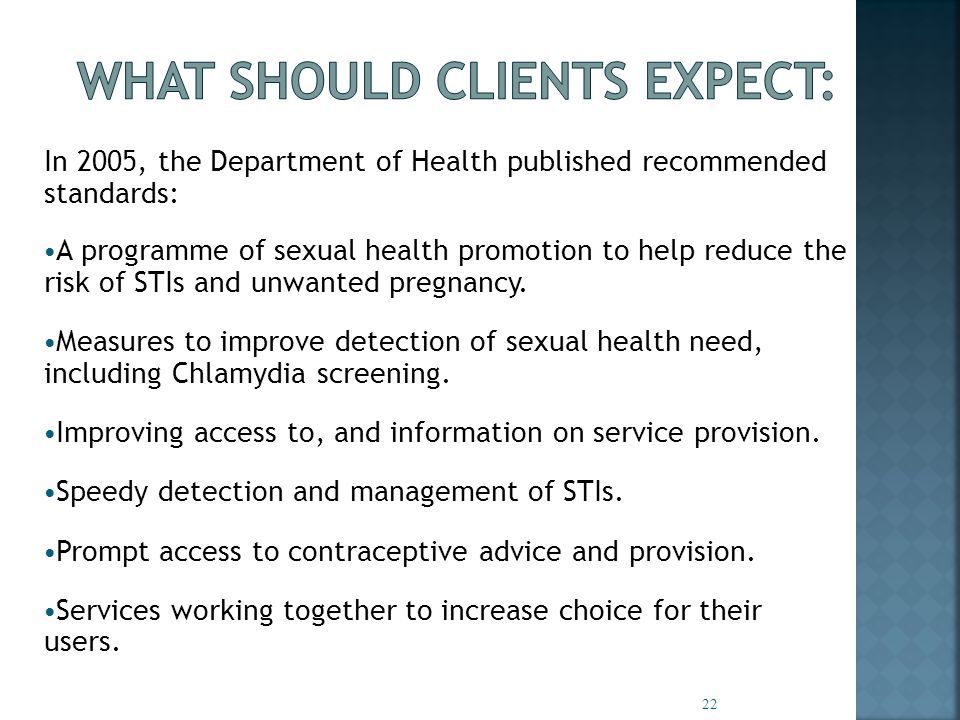 WHAT SHOULD CLIENTS EXPECT:

In 2005, the Department of Health published recommended standards:

•A programme of sexual health promotion to help reduce the risk of STIs and unwanted pregnancy.

•Measures to improve detection of sexual health need, including Chlamydia screening.

•Improving access to, and information on service provision.

•Speedy detection and management of STIs.

•Prompt access to contraceptive advice and provision.

•Services working together to increase choice for their users.

22